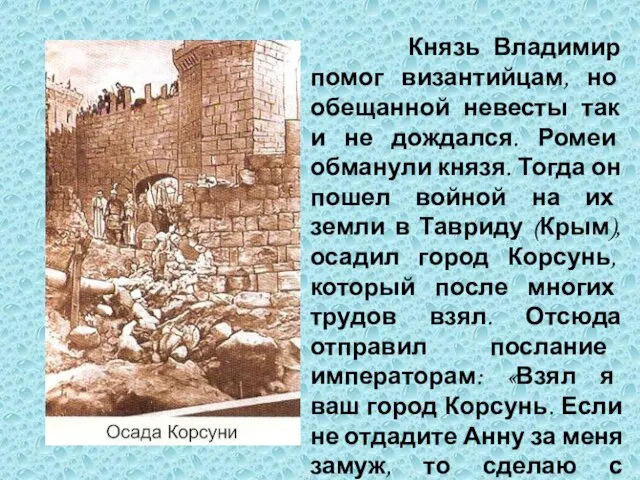 Осада Корсуни

Князь Владимир помог византийцам, но обещанной невесты так и не дождался. Ромеи обманули князя. Тогда он пошел войной на их земли в Тавриду (Крым), осадил город Корсунь, который после многих трудов взял. Отсюда отправил послание императорам: «Взял я ваш город Корсунь. Если не отдадите Анну за меня замуж, то сделаю с